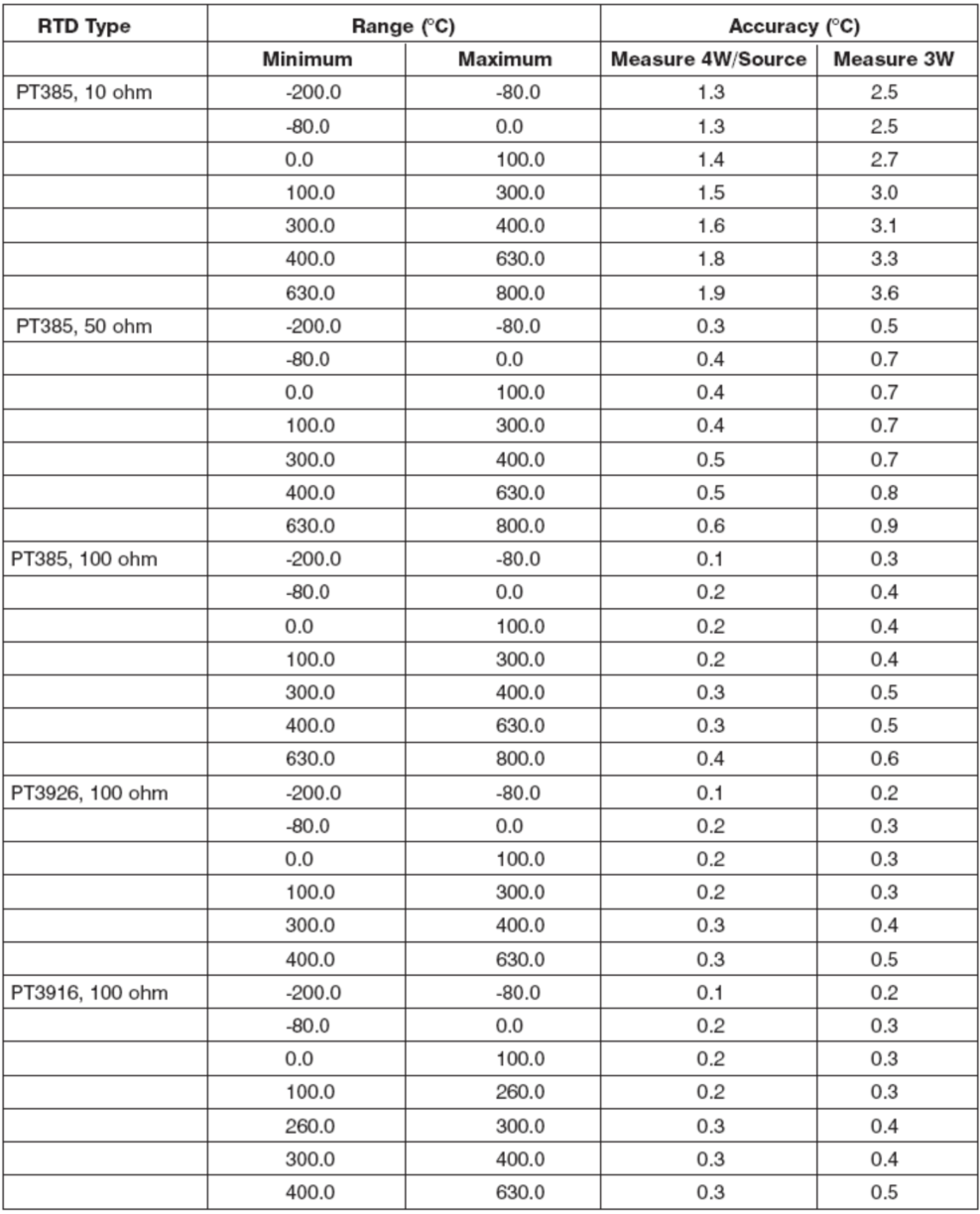 | RTD Type | Range (°C) | | Accuracy (°C) | |
|---|---|---|---|---|
| | Minimum | Maximum | Measure 4W/Source | Measure 3W |
| PT385, 10 ohm | -200.0 | -80.0 | 1.3 | 2.5 |
| | -80.0 | 0.0 | 1.3 | 2.5 |
| | 0.0 | 100.0 | 1.4 | 2.7 |
| | 100.0 | 300.0 | 1.5 | 3.0 |
| | 300.0 | 400.0 | 1.6 | 3.1 |
| | 400.0 | 630.0 | 1.8 | 3.3 |
| | 630.0 | 800.0 | 1.9 | 3.6 |
| PT385, 50 ohm | -200.0 | -80.0 | 0.3 | 0.5 |
| | -80.0 | 0.0 | 0.4 | 0.7 |
| | 0.0 | 100.0 | 0.4 | 0.7 |
| | 100.0 | 300.0 | 0.4 | 0.7 |
| | 300.0 | 400.0 | 0.5 | 0.7 |
| | 400.0 | 630.0 | 0.5 | 0.8 |
| | 630.0 | 800.0 | 0.6 | 0.9 |
| PT385, 100 ohm | -200.0 | -80.0 | 0.1 | 0.3 |
| | -80.0 | 0.0 | 0.2 | 0.4 |
| | 0.0 | 100.0 | 0.2 | 0.4 |
| | 100.0 | 300.0 | 0.2 | 0.4 |
| | 300.0 | 400.0 | 0.3 | 0.5 |
| | 400.0 | 630.0 | 0.3 | 0.5 |
| | 630.0 | 800.0 | 0.4 | 0.6 |
| PT3926, 100 ohm | -200.0 | -80.0 | 0.1 | 0.2 |
| | -80.0 | 0.0 | 0.2 | 0.3 |
| | 0.0 | 100.0 | 0.2 | 0.3 |
| | 100.0 | 300.0 | 0.2 | 0.3 |
| | 300.0 | 400.0 | 0.3 | 0.4 |
| | 400.0 | 630.0 | 0.3 | 0.5 |
| PT3916, 100 ohm | -200.0 | -80.0 | 0.1 | 0.2 |
| | -80.0 | 0.0 | 0.2 | 0.3 |
| | 0.0 | 100.0 | 0.2 | 0.3 |
| | 100.0 | 260.0 | 0.2 | 0.3 |
| | 260.0 | 300.0 | 0.3 | 0.4 |
| | 300.0 | 400.0 | 0.3 | 0.4 |
| | 400.0 | 630.0 | 0.3 | 0.5 |